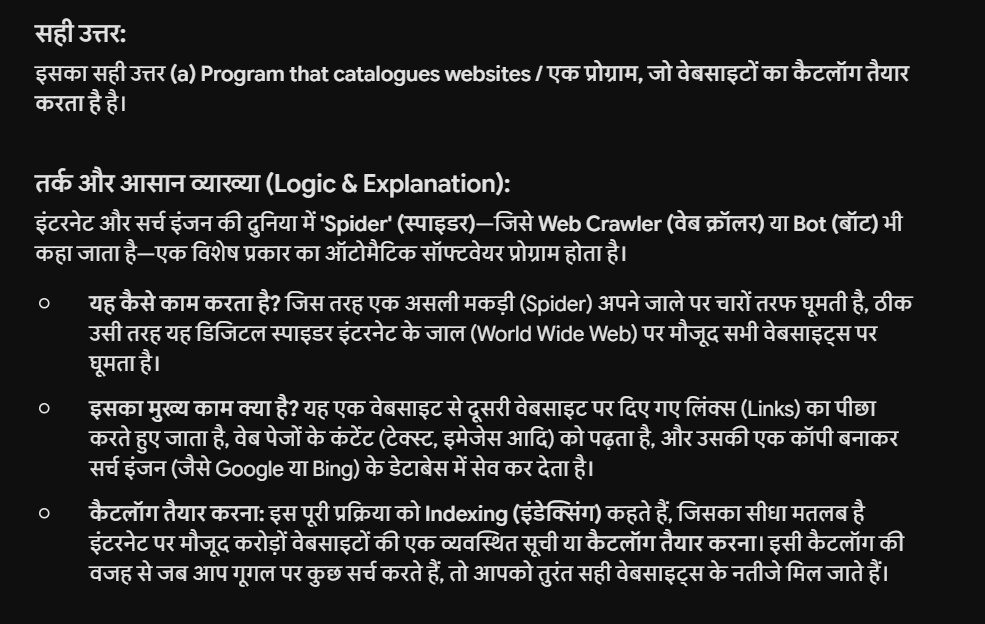 सही उत्तर:

इसका सही उत्तर (a) Program that catalogues websites / एक प्रोग्राम, जो वेबसाइटों का कैटलॉग तैयार करता है है।

तर्क और आसान व्याख्या (Logic & Explanation):

इंटरनेट और सर्च इंजन की दुनिया में 'Spider' (स्पाइडर)—जिसे Web Crawler (वेब क्रॉलर) या Bot (बॉट) भी कहा जाता है—एक विशेष प्रकार का ऑटोमैटिक सॉफ्टवेयर प्रोग्राम होता है।

○ यह कैसे काम करता है? जिस तरह एक असली मकड़ी (Spider) अपने जाले पर चारों तरफ घूमती है, ठीक उसी तरह यह डिजिटल स्पाइडर इंटरनेट के जाल (World Wide Web) पर मौजूद सभी वेबसाइट्स पर घूमता है।

○ इसका मुख्य काम क्या है? यह एक वेबसाइट से दूसरी वेबसाइट पर दिए गए लिंक्स (Links) का पीछा करते हुए जाता है, वेब पेजों के कंटेंट (टेक्स्ट, इमेजेस आदि) को पढ़ता है, और उसकी एक कॉपी बनाकर सर्च इंजन (जैसे Google या Bing) के डेटाबेस में सेव कर देता है।

○ कैटलॉग तैयार करना: इस पूरी प्रक्रिया को Indexing (इंडेक्सिंग) कहते हैं, जिसका सीधा मतलब है इंटरनेट पर मौजूद करोड़ों वेबसाइटों की एक व्यवस्थित सूची या कैटलॉग तैयार करना। इसी कैटलॉग की वजह से जब आप गूगल पर कुछ सर्च करते हैं, तो आपको तुरंत सही वेबसाइट्स के नतीजे मिल जाते हैं।